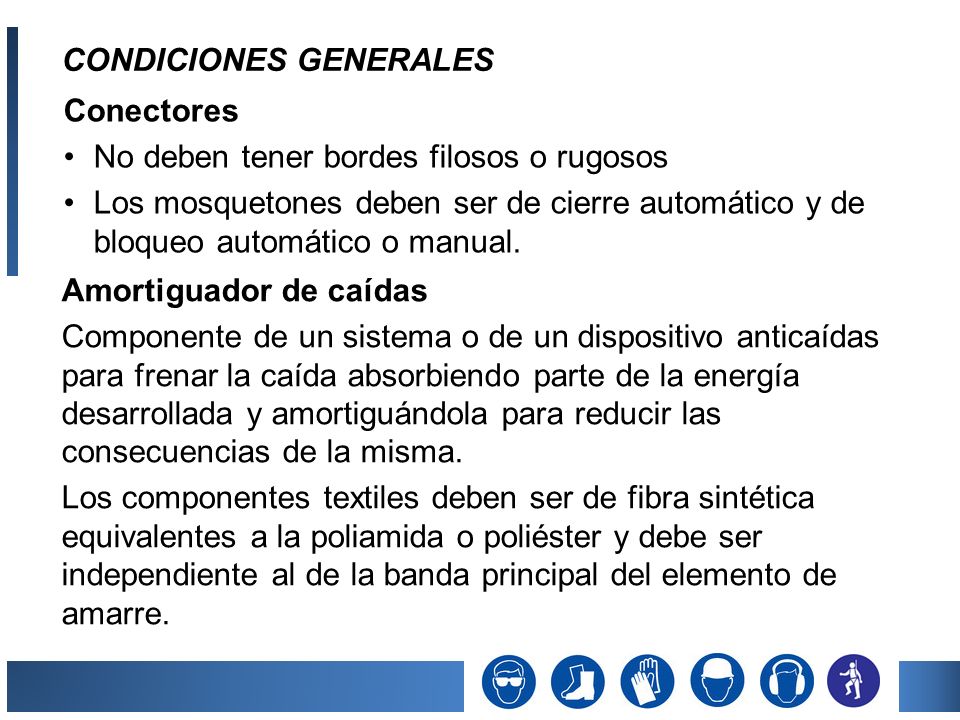 CONDICIONES GENERALES

Conectores

• No deben tener bordes filosos o rugosos
• Los mosquetones deben ser de cierre automático y de bloqueo automático o manual.

Amortiguador de caídas

Componente de un sistema o de un dispositivo anticaídas para frenar la caída absorbiendo parte de la energía desarrollada y amortiguándola para reducir las consecuencias de la misma.

Los componentes textiles deben ser de fibra sintética equivalentes a la poliamida o poliéster y debe ser independiente al de la banda principal del elemento de amarre.